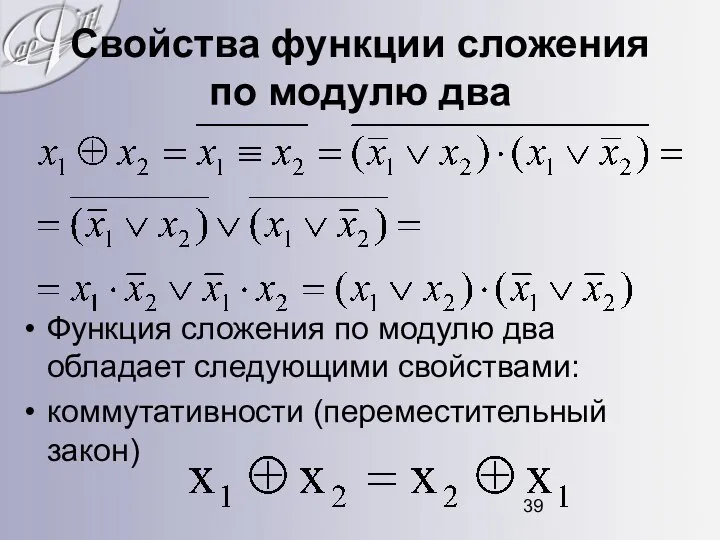 Свойства функции сложения по модулю два

$x_1 \oplus x_2 = \overline{x_1 \equiv x_2} = \overline{(\overline{x_1} \vee x_2) \cdot (x_1 \vee \overline{x_2})} =$

$= \overline{(\overline{x_1} \vee x_2)} \vee \overline{(x_1 \vee \overline{x_2})} =$

$= x_1 \cdot \overline{x_2} \vee \overline{x_1} \cdot x_2 = (x_1 \vee x_2) \cdot (\overline{x_1} \vee \overline{x_2})$

• Функция сложения по модулю два обладает следующими свойствами:

• коммутативности (переместительный закон)

$x_1 \oplus x_2 = x_2 \oplus x_1$

39